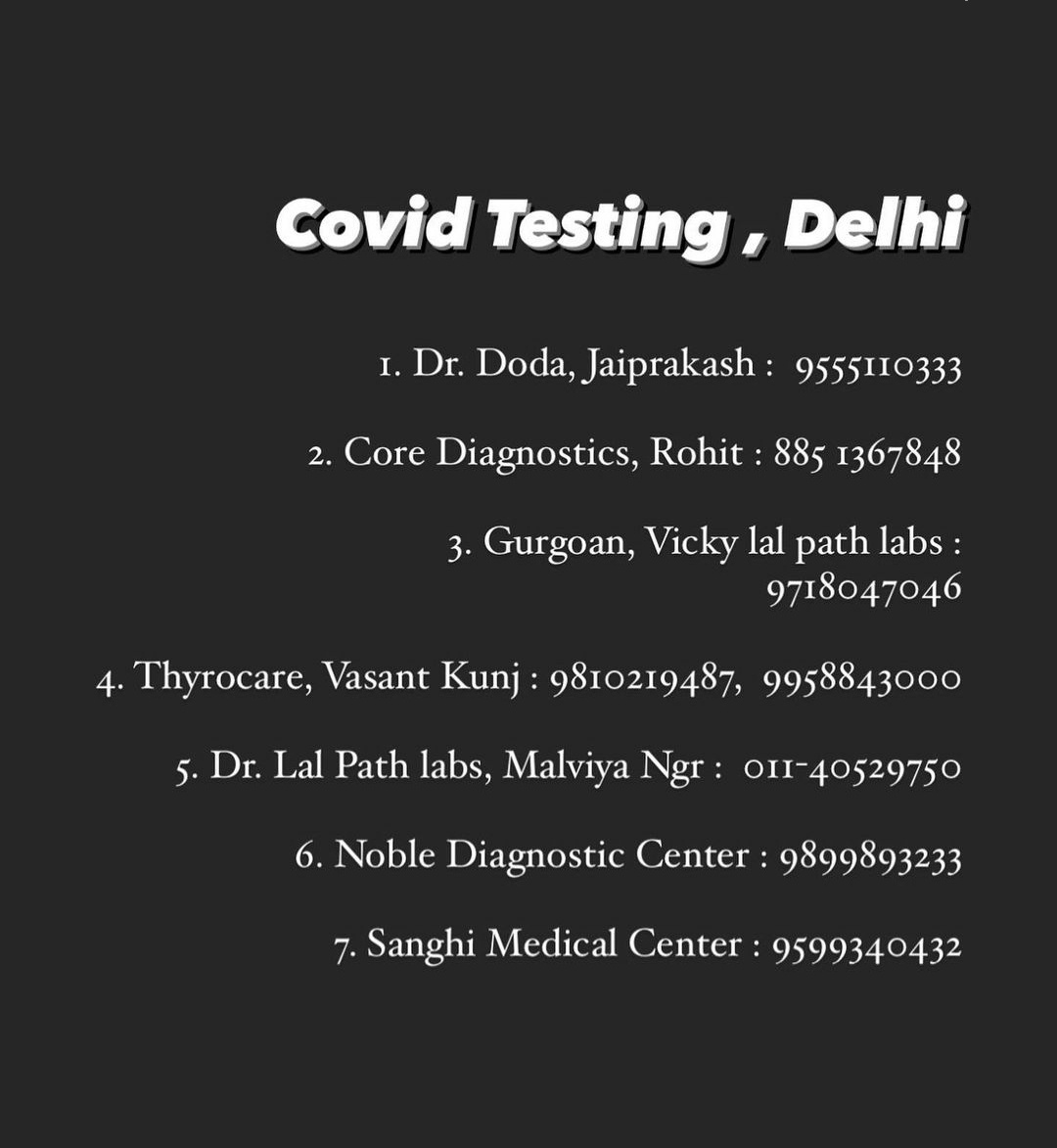 Covid Testing , Delhi

1. Dr. Doda, Jaiprakash : 9555110333

2. Core Diagnostics, Rohit : 885 1367848

3. Gurgoan, Vicky lal path labs : 9718047046

4. Thyrocare, Vasant Kunj : 9810219487, 9958843000

5. Dr. Lal Path labs, Malviya Ngr : 011-40529750

6. Noble Diagnostic Center : 9899893233

7. Sanghi Medical Center : 9599340432